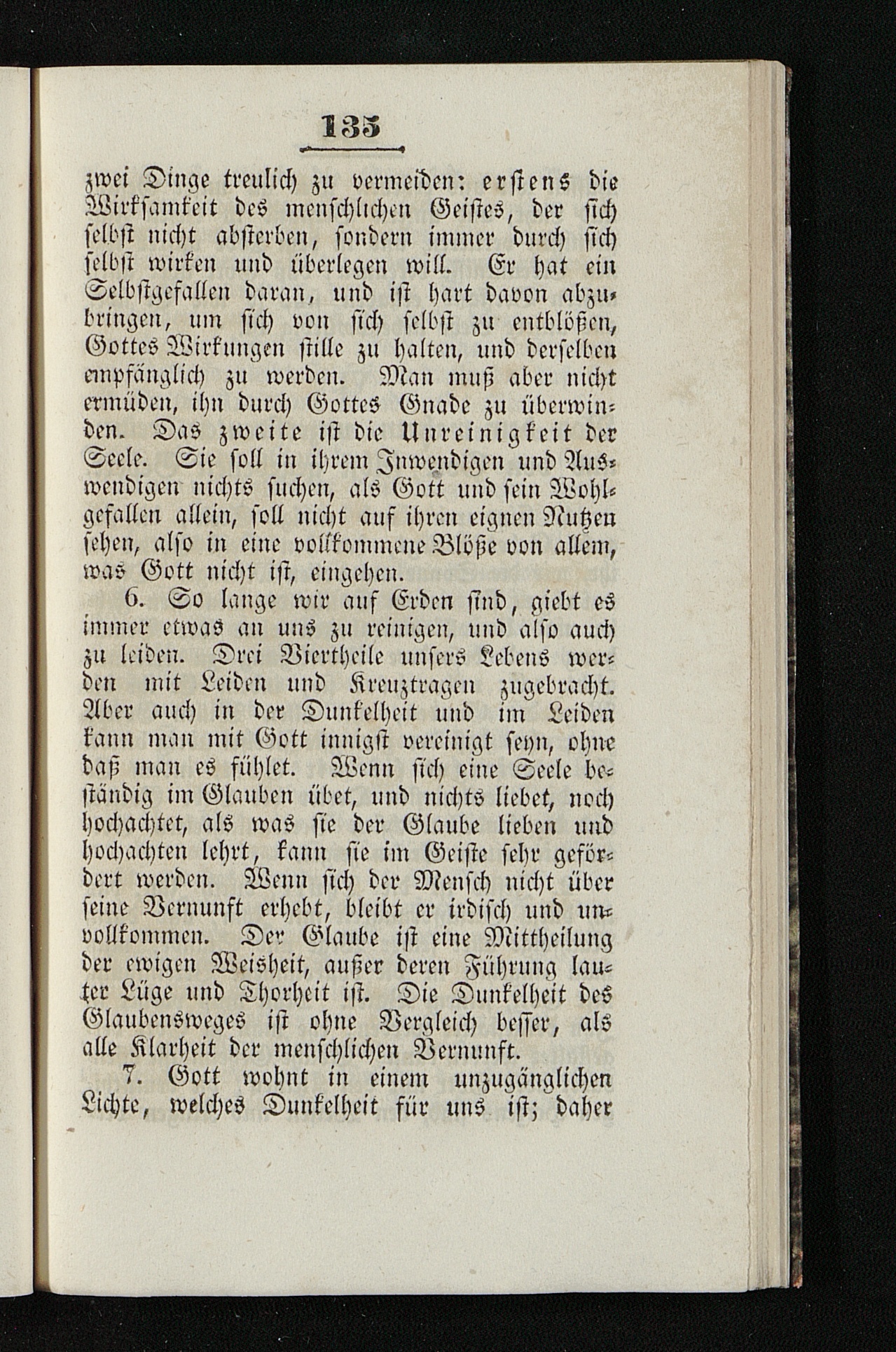 135

zwei Dinge treulich zu vermeiden: erstens die Wirksamkeit des menschlichen Geistes, der sich selbst nicht absterben, sondern immer durch sich selbst wirken und überlegen will. Er hat ein Selbstgefallen daran, und ist hart davon abzubringen, um sich von sich selbst zu entblößen, Gottes Wirkungen stille zu halten, und derselben empfänglich zu werden. Man muß aber nicht ermüden, ihn durch Gottes Gnade zu überwinden. Das zweite ist die Unreinigkeit der Seele. Sie soll in ihrem Inwendigen und Auswendigen nichts suchen, als Gott und sein Wohlgefallen allein, soll nicht auf ihren eignen Nutzen sehen, also in eine vollkommene Blöße von allem, was Gott nicht ist, eingehen.

6. So lange wir auf Erden sind, giebt es immer etwas an uns zu reinigen, und also auch zu leiden. Drei Viertheile unsers Lebens werden mit Leiden und Kreuztragen zugebracht. Aber auch in der Dunkelheit und im Leiden kann man mit Gott innigst vereinigt seyn, ohne daß man es fühlet. Wenn sich eine Seele beständig im Glauben übet, und nichts liebet, noch hochachtet, als was sie der Glaube lieben und hochachten lehrt, kann sie im Geiste sehr gefördert werden. Wenn sich der Mensch nicht über seine Vernunft erhebt, bleibt er irdisch und unvollkommen. Der Glaube ist eine Mittheilung der ewigen Weisheit, außer deren Führung lauter Lüge und Thorheit ist. Die Dunkelheit des Glaubensweges ist ohne Vergleich besser, als alle Klarheit der menschlichen Vernunft.

7. Gott wohnt in einem unzugänglichen Lichte, welches Dunkelheit für uns ist; daher